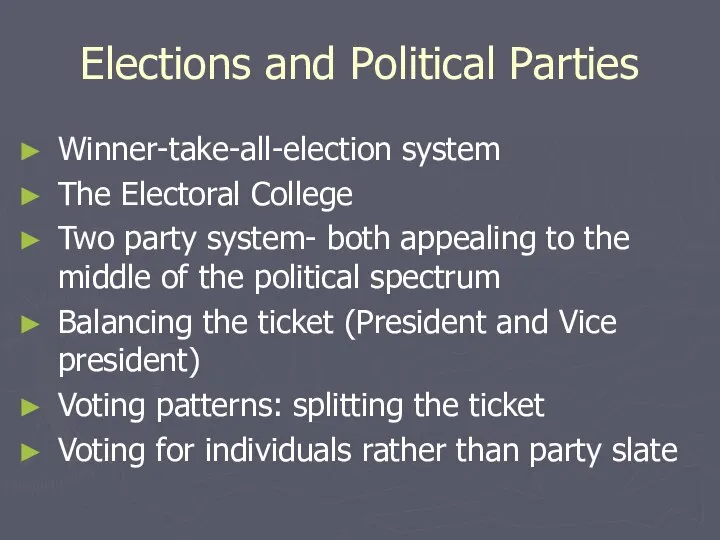 Elections and Political Parties

► Winner-take-all-election system
► The Electoral College
► Two party system- both appealing to the middle of the political spectrum
► Balancing the ticket (President and Vice president)
► Voting patterns: splitting the ticket
► Voting for individuals rather than party slate